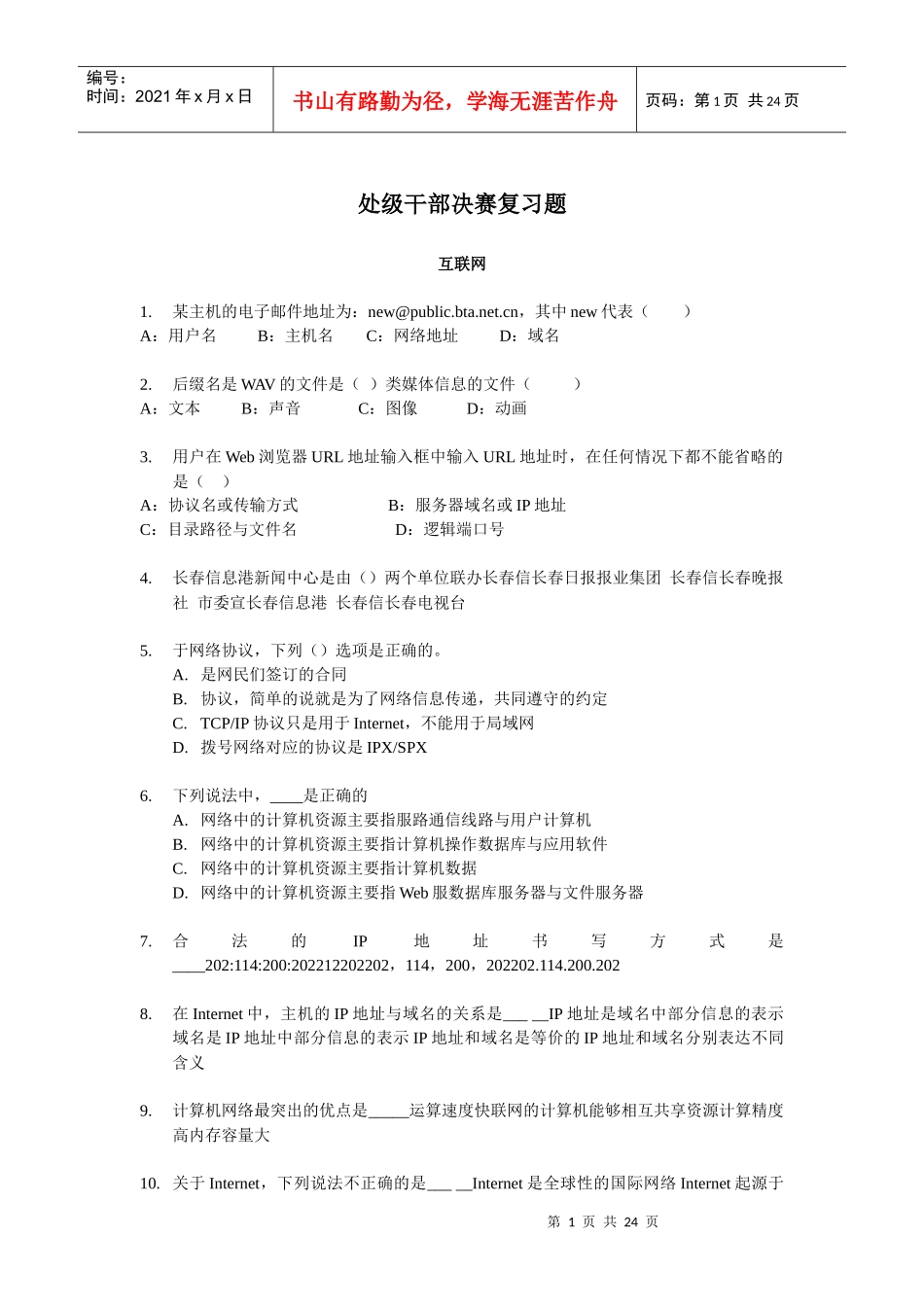 编号：
时间：2021 年 x 月 x 日

书山有路勤为径，学海无涯苦作舟

页码：第 1 页 共 24 页

处级干部决赛复习题

互联网

1. 某主机的电子邮件地址为：new@public.bta.net.cn，其中 new 代表（ ）
A：用户名 B：主机名 C：网络地址 D：域名

2. 后缀名是 WAV 的文件是（ ）类媒体信息的文件（ ）
A：文本 B：声音 C：图像 D：动画

3. 用户在 Web 浏览器 URL 地址输入框中输入 URL 地址时，在任何情况下都不能省略的是（ ）
A：协议名或传输方式 B：服务器域名或 IP 地址
C：目录路径与文件名 D：逻辑端口号

4. 长春信息港新闻中心是由（）两个单位联办长春信长春日报报业集团 长春信长春晚报社 市委宣长春信息港 长春信长春电视台

5. 于网络协议，下列（）选项是正确的。
A. 是网民们签订的合同
B. 协议，简单的说就是为了网络信息传递，共同遵守的约定
C. TCP/IP 协议只是用于 Internet，不能用于局域网
D. 拨号网络对应的协议是 IPX/SPX

6. 下列说法中，____是正确的
A. 网络中的计算机资源主要指服路通信线路与用户计算机
B. 网络中的计算机资源主要指计算机操作数据库与应用软件
C. 网络中的计算机资源主要指计算机数据
D. 网络中的计算机资源主要指 Web 服数据库服务器与文件服务器

7. 合法的 IP 地址书写方式是____202:114:200:202212202202，114，200，202202.114.200.202

8. 在 Internet 中，主机的 IP 地址与域名的关系是___ __IP 地址是域名中部分信息的表示域名是 IP 地址中部分信息的表示 IP 地址和域名是等价的 IP 地址和域名分别表达不同含义

9. 计算机网络最突出的优点是_____运算速度快联网的计算机能够相互共享资源计算精度高内存容量大

10. 关于 Internet，下列说法不正确的是___ __Internet 是全球性的国际网络 Internet 起源于

第 1 页 共 24 页